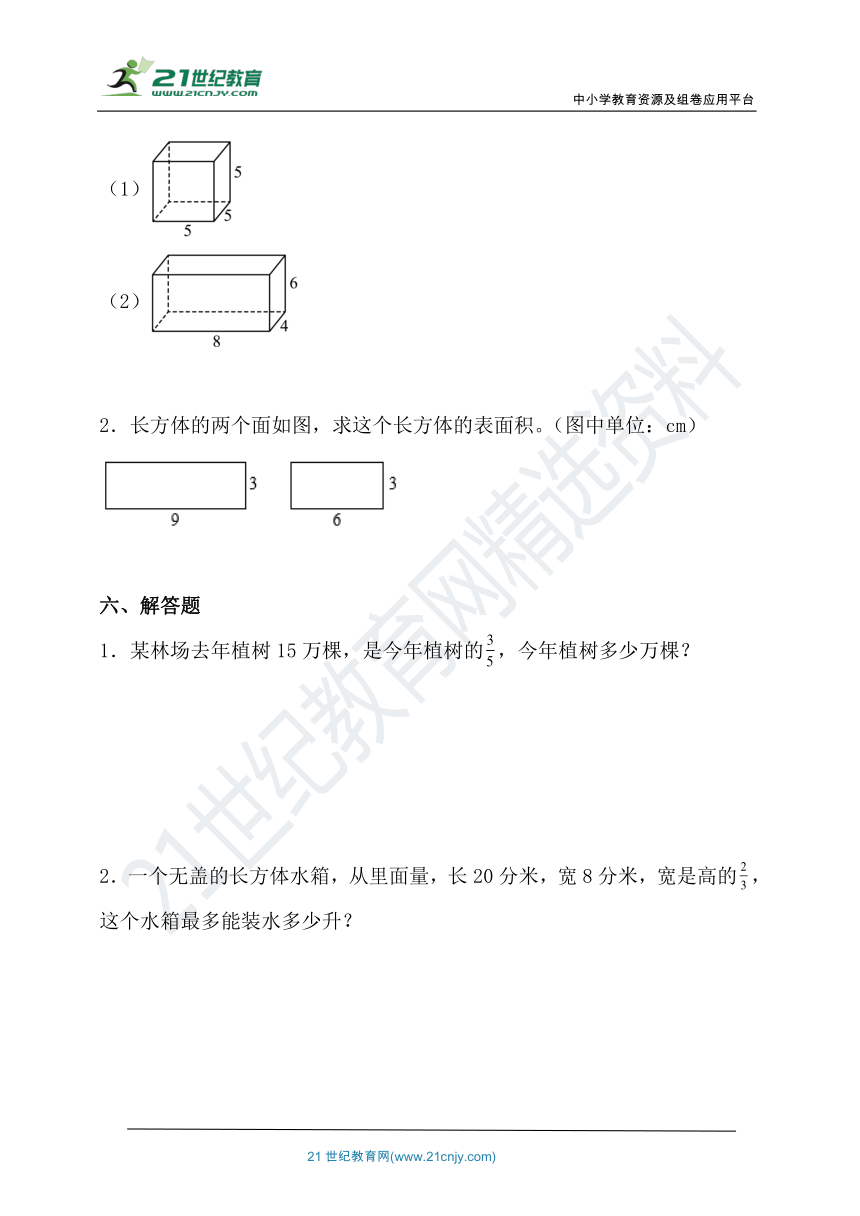 21世纪教育
www.21cnjy.com
中小学教育资源及组卷应用平台

（1）
5
5
5

（2）
6
4
8

2．长方体的两个面如图，求这个长方体的表面积。（图中单位：cm）

3
9
3
6

六、解答题

1．某林场去年植树 15 万棵，是今年植树的$\frac{3}{5}$，今年植树多少万棵？

2．一个无盖的长方体水箱，从里面量，长 20 分米，宽 8 分米，宽是高的$\frac{2}{3}$，这个水箱最多能装水多少升？

21世纪教育网精选资料

21 世纪教育网(www.21cnjy.com)